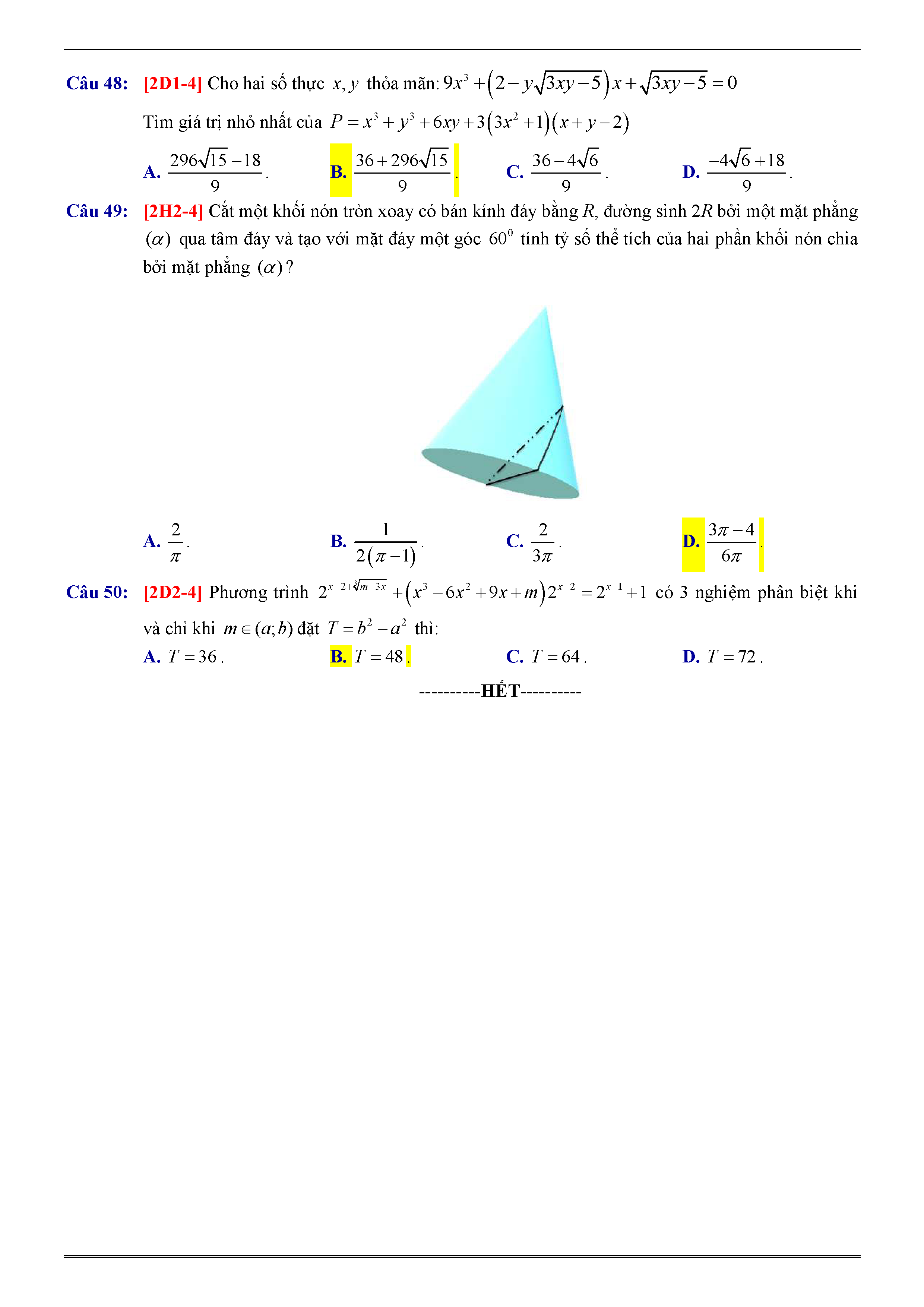 **Câu 48:** **[2D1-4]** Cho hai số thực $x, y$ thỏa mãn: $9x^3+\left(2-y\sqrt{3xy-5}\right)x+\sqrt{3xy-5}=0$

Tìm giá trị nhỏ nhất của $P=x^3+y^3+6xy+3\left(3x^2+1\right)\left(x+y-2\right)$

**A.** $\frac{296\sqrt{15}-18}{9}$.
**B.** $\frac{36+296\sqrt{15}}{9}$.
**C.** $\frac{36-4\sqrt{6}}{9}$.
**D.** $\frac{-4\sqrt{6}+18}{9}$.

**Câu 49:** **[2H2-4]** Cắt một khối nón tròn xoay có bán kính đáy bằng $R$, đường sinh $2R$ bởi một mặt phẳng $(\alpha)$ qua tâm đáy và tạo với mặt đáy một góc $60^0$ tính tỷ số thể tích của hai phần khối nón chia bởi mặt phẳng $(\alpha)$?

**A.** $\frac{2}{\pi}$.
**B.** $\frac{1}{2(\pi-1)}$.
**C.** $\frac{2}{3\pi}$.
**D.** $\frac{3\pi-4}{6\pi}$.

**Câu 50:** **[2D2-4]** Phương trình $2^{x-2+\sqrt[3]{m-3x}}+\left(x^3-6x^2+9x+m\right)2^{x-2}=2^{x+1}+1$ có 3 nghiệm phân biệt khi và chỉ khi $m\in(a;b)$ đặt $T=b^2-a^2$ thì:

**A.** $T=36$.
**B.** $T=48$.
**C.** $T=64$.
**D.** $T=72$.

----------HẾT----------